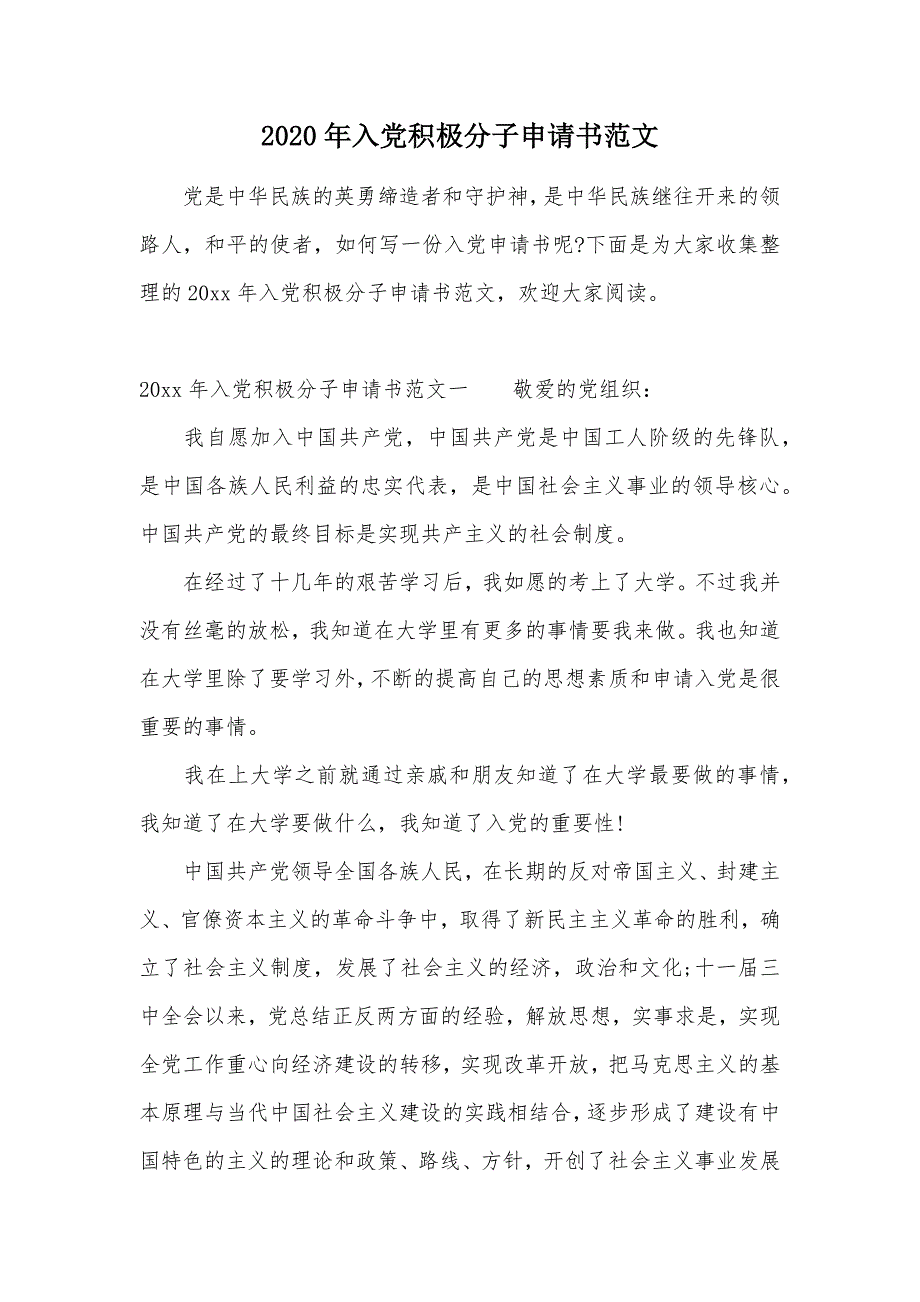 2020年入党积极分子申请书范文

党是中华民族的英勇缔造者和守护神，是中华民族继往开来的领路人，和平的使者，如何写一份入党申请书呢?下面是为大家收集整理的20xx年入党积极分子申请书范文，欢迎大家阅读。

20xx年入党积极分子申请书范文一　　敬爱的党组织：

我自愿加入中国共产党，中国共产党是中国工人阶级的先锋队，是中国各族人民利益的忠实代表，是中国社会主义事业的领导核心。中国共产党的最终目标是实现共产主义的社会制度。

在经过了十几年的艰苦学习后，我如愿的考上了大学。不过我并没有丝毫的放松，我知道在大学里有更多的事情要我来做。我也知道在大学里除了要学习外，不断的提高自己的思想素质和申请入党是很重要的事情。

我在上大学之前就通过亲戚和朋友知道了在大学最要做的事情，我知道了在大学要做什么，我知道了入党的重要性!

中国共产党领导全国各族人民，在长期的反对帝国主义、封建主义、官僚资本主义的革命斗争中，取得了新民主主义革命的胜利，确立了社会主义制度，发展了社会主义的经济，政治和文化;十一届三中全会以来，党总结正反两方面的经验，解放思想，实事求是，实现全党工作重心向经济建设的转移，实现改革开放，把马克思主义的基本原理与当代中国社会主义建设的实践相结合，逐步形成了建设有中国特色的主义的理论和政策、路线、方针，开创了社会主义事业发展